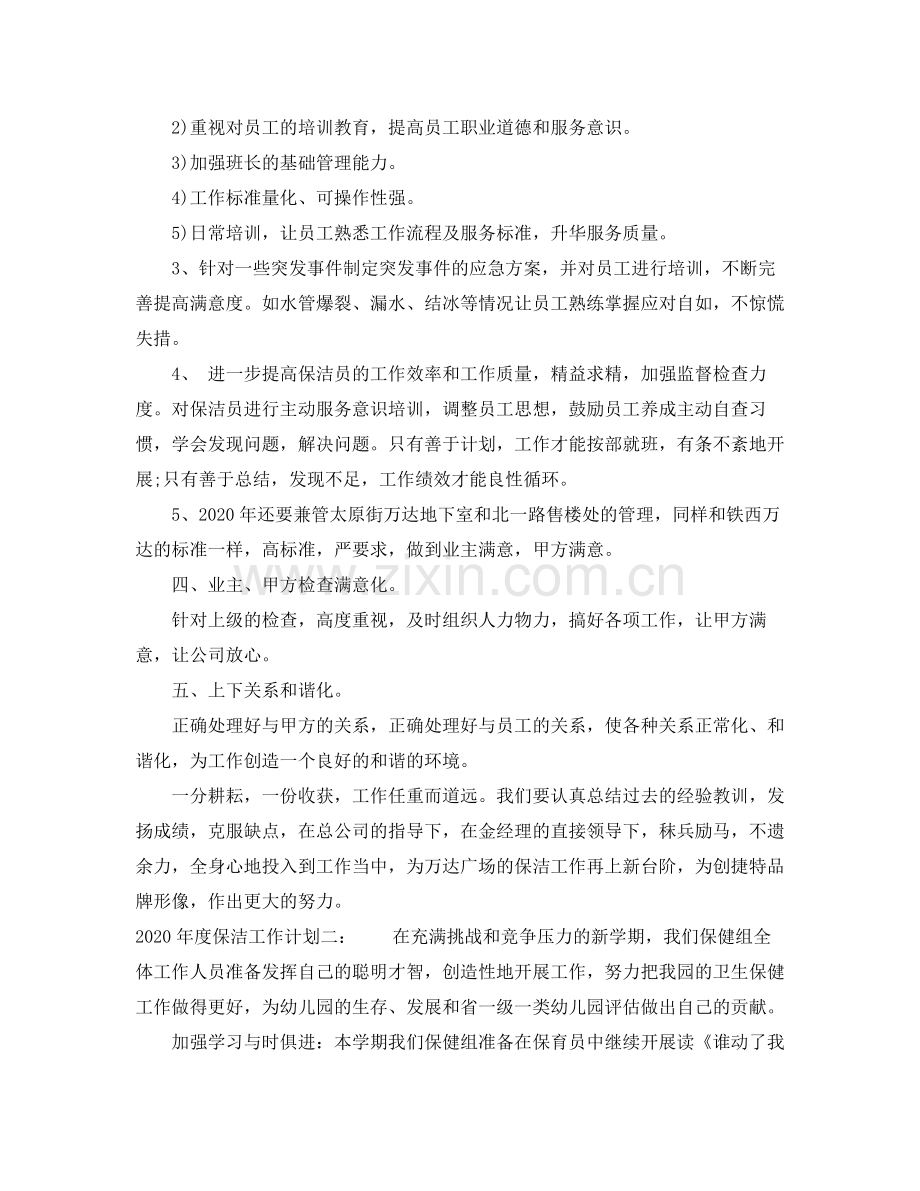 2)重视对员工的培训教育，提高员工职业道德和服务意识。

3)加强班长的基础管理能力。

4)工作标准量化、可操作性强。

5)日常培训，让员工熟悉工作流程及服务标准，升华服务质量。

3、针对一些突发事件制定突发事件的应急方案，并对员工进行培训，不断完善提高满意度。如水管爆裂、漏水、结冰等情况让员工熟练掌握应对自如，不惊慌失措。

4、 进一步提高保洁员的工作效率和工作质量，精益求精，加强监督检查力度。对保洁员进行主动服务意识培训，调整员工思想，鼓励员工养成主动自查习惯，学会发现问题，解决问题。只有善于计划，工作才能按部就班，有条不紊地开展;只有善于总结，发现不足，工作绩效才能良性循环。

5、2020年还要兼管太原街万达地下室和北一路售楼处的管理，同样和铁西万达的标准一样，高标准，严要求，做到业主满意，甲方满意。

四、业主、甲方检查满意化。

针对上级的检查，高度重视，及时组织人力物力，搞好各项工作，让甲方满意，让公司放心。

五、上下关系和谐化。

正确处理好与甲方的关系，正确处理好与员工的关系，使各种关系正常化、和谐化，为工作创造一个良好的和谐的环境。

一分耕耘，一份收获，工作任重而道远。我们要认真总结过去的经验教训，发扬成绩，克服缺点，在总公司的指导下，在金经理的直接领导下，秣兵励马，不遗余力，全身心地投入到工作当中，为万达广场的保洁工作再上新台阶，为创捷特品牌形像，作出更大的努力。

2020年度保洁工作计划二： 在充满挑战和竞争压力的新学期，我们保健组全体工作人员准备发挥自己的聪明才智，创造性地开展工作，努力把我园的卫生保健工作做得更好，为幼儿园的生存、发展和省一级一类幼儿园评估做出自己的贡献。

加强学习与时俱进：本学期我们保健组准备在保育员中继续开展读《谁动了我

www.zixin.com.cn